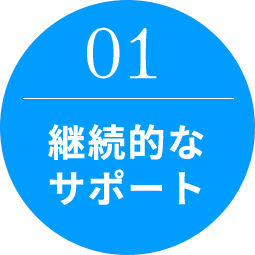 01

継続的な
サポート